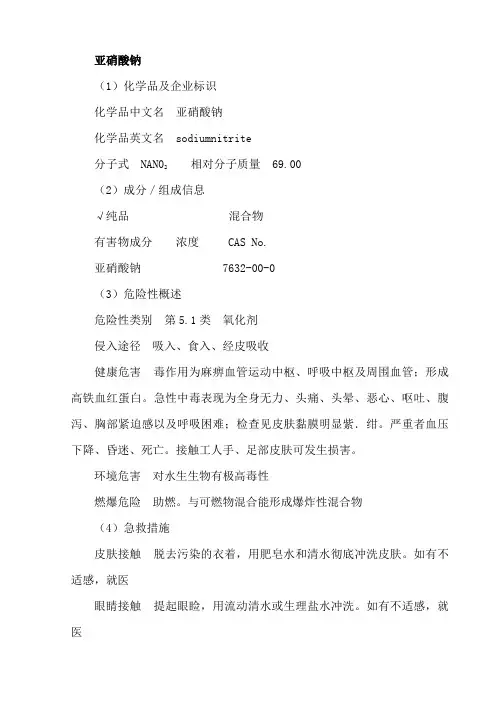 亚硝酸钠

（1）化学品及企业标识

化学品中文名　亚硝酸钠

化学品英文名　sodiumnitrite

分子式　$NANO_2$　　相对分子质量　69.00

（2）成分／组成信息

√纯品　　　　　　混合物

有害物成分　　浓度　　CAS No.

亚硝酸钠　　　　　　7632-00-0

（3）危险性概述

危险性类别　第 5.1 类　氧化剂

侵入途径　吸入、食入、经皮吸收

健康危害　毒作用为麻痹血管运动中枢、呼吸中枢及周围血管；形成高铁血红蛋白。急性中毒表现为全身无力、头痛、头晕、恶心、呕吐、腹泻、胸部紧迫感以及呼吸困难；检查见皮肤黏膜明显紫．绀。严重者血压下降、昏迷、死亡。接触工人手、足部皮肤可发生损害。

环境危害　对水生生物有极高毒性

燃爆危险　助燃。与可燃物混合能形成爆炸性混合物

（4）急救措施

皮肤接触　脱去污染的衣着，用肥皂水和清水彻底冲洗皮肤。如有不适感，就医

眼睛接触　提起眼睑，用流动清水或生理盐水冲洗。如有不适感，就医